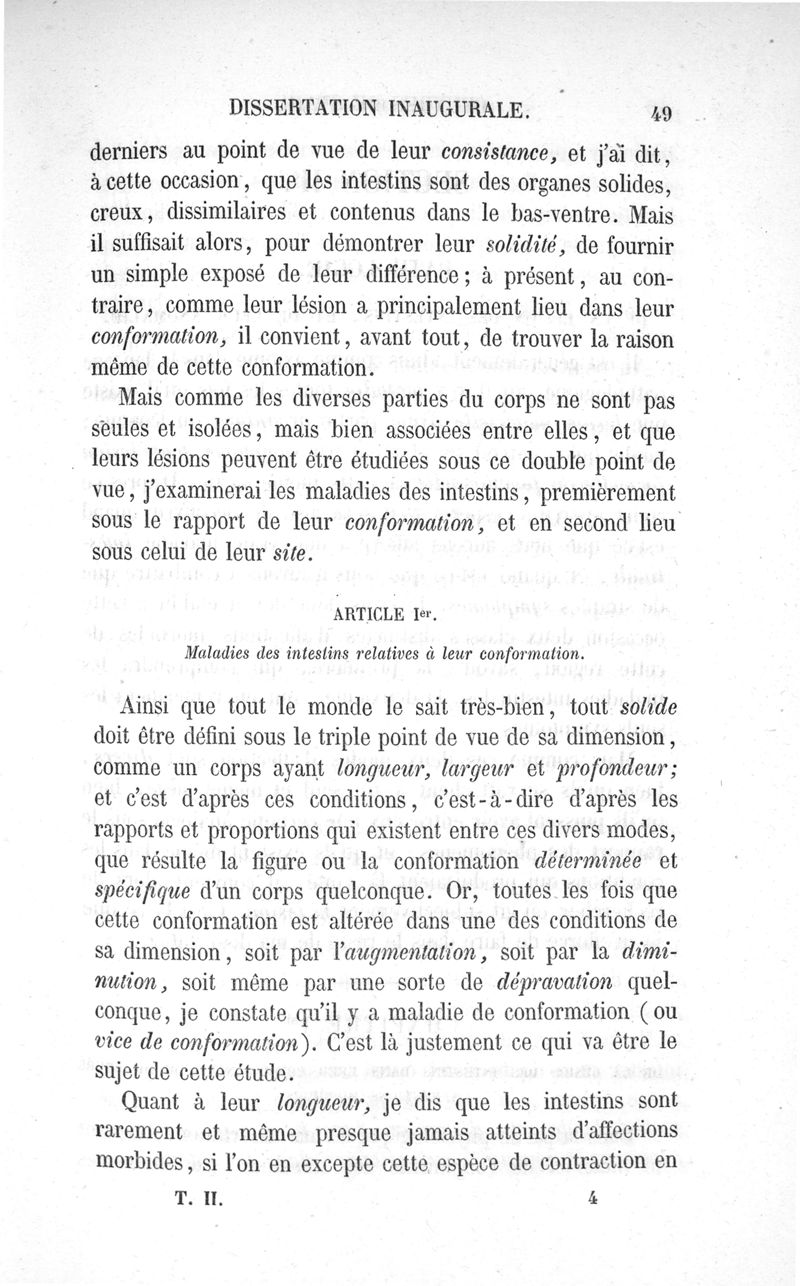 DISSERTATION INAUGURALE. 49

derniers au point de vue de leur consistance, et j'ai dit, à cette occasion, que les intestins sont des organes solides, creux, dissimilaires et contenus dans le bas-ventre. Mais il suffisait alors, pour démontrer leur solidité, de fournir un simple exposé de leur différence; à présent, au contraire, comme leur lésion a principalement lieu dans leur conformation, il convient, avant tout, de trouver la raison même de cette conformation.

Mais comme les diverses parties du corps ne sont pas seules et isolées, mais bien associées entre elles, et que leurs lésions peuvent être étudiées sous ce double point de vue, j'examinerai les maladies des intestins, premièrement sous le rapport de leur conformation, et en second lieu sous celui de leur site.

ARTICLE Ier.

Maladies des intestins relatives à leur conformation.

Ainsi que tout le monde le sait très-bien, tout solide doit être défini sous le triple point de vue de sa dimension, comme un corps ayant longueur, largeur et profondeur; et c'est d'après ces conditions, c'est-à-dire d'après les rapports et proportions qui existent entre ces divers modes, que résulte la figure ou la conformation déterminée et spécifique d'un corps quelconque. Or, toutes les fois que cette conformation est altérée dans une des conditions de sa dimension, soit par l'augmentation, soit par la diminution, soit même par une sorte de dépravation quelconque, je constate qu'il y a maladie de conformation (ou vice de conformation). C'est là justement ce qui va être le sujet de cette étude.

Quant à leur longueur, je dis que les intestins sont rarement et même presque jamais atteints d'affections morbides, si l'on en excepte cette espèce de contraction en

T. II. 4